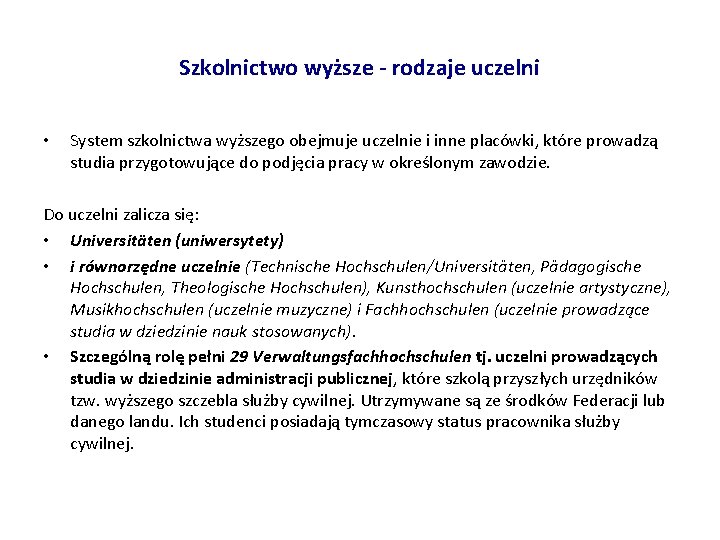 Szkolnictwo wyższe - rodzaje uczelni

• System szkolnictwa wyższego obejmuje uczelnie i inne placówki, które prowadzą studia przygotowujące do podjęcia pracy w określonym zawodzie.

Do uczelni zalicza się:
• Universitäten (uniwersytety)
• i równorzędne uczelnie (Technische Hochschulen/Universitäten, Pädagogische Hochschulen, Theologische Hochschulen), Kunsthochschulen (uczelnie artystyczne), Musikhochschulen (uczelnie muzyczne) i Fachhochschulen (uczelnie prowadzące studia w dziedzinie nauk stosowanych).
• Szczególną rolę pełni 29 Verwaltungsfachhochschulen tj. uczelni prowadzących studia w dziedzinie administracji publicznej, które szkolą przyszłych urzędników tzw. wyższego szczebla służby cywilnej. Utrzymywane są ze środków Federacji lub danego landu. Ich studenci posiadają tymczasowy status pracownika służby cywilnej.